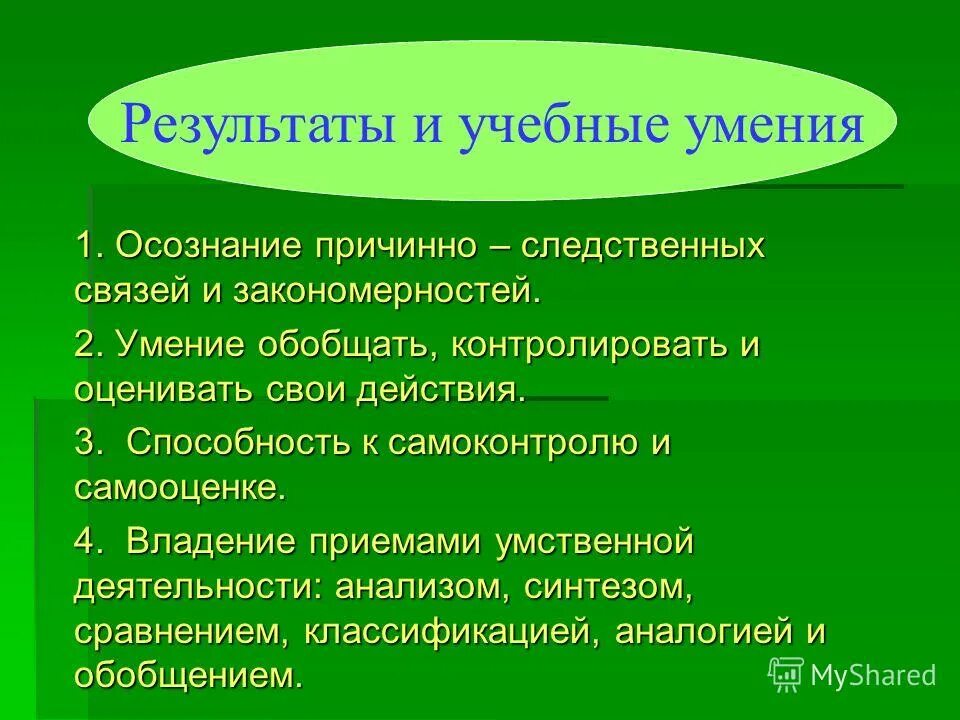 Результаты и учебные умения

1. Осознание причинно – следственных связей и закономерностей.

2. Умение обобщать, контролировать и оценивать свои действия.

3.  Способность к самоконтролю и самооценке.

4.  Владение приемами умственной деятельности: анализом, синтезом, сравнением, классификацией, аналогией и обобщением.

MyShared